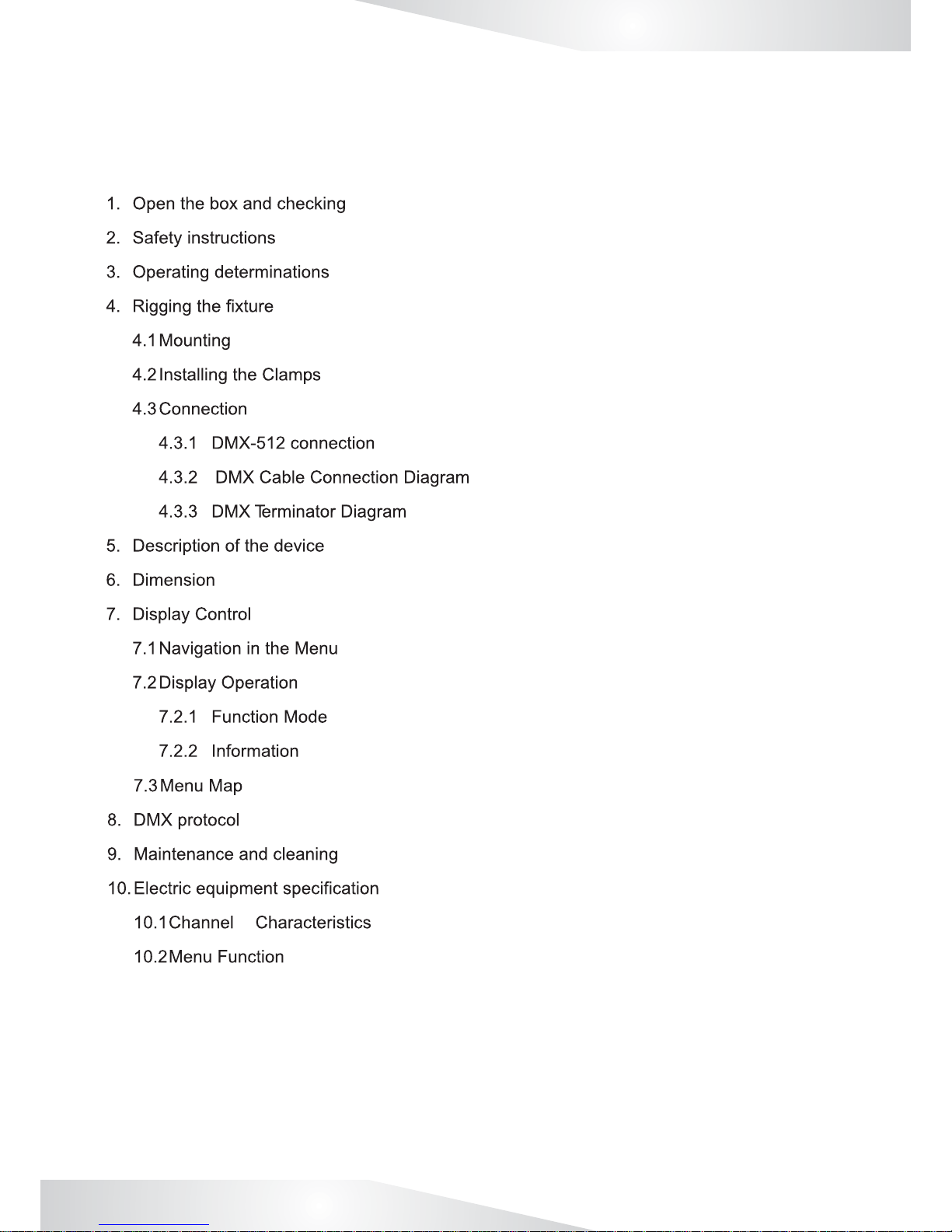 1. Open the box and checking
2. Safety instructions
3. Operating determinations
4. Rigging the fixture
4.1 Mounting
4.2 Installing the Clamps
4.3 Connection
4.3.1 DMX-512 connection
4.3.2 DMX Cable Connection Diagram
4.3.3 DMX Terminator Diagram
5. Description of the device
6. Dimension
7. Display Control
7.1 Navigation in the Menu
7.2 Display Operation
7.2.1 Function Mode
7.2.2 Information
7.3 Menu Map
8. DMX protocol
9. Maintenance and cleaning
10. Electric equipment specification
10.1 Channel Characteristics
10.2 Menu Function